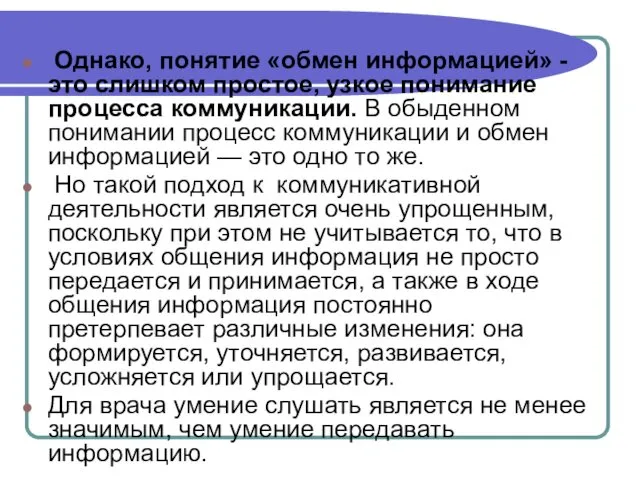 Однако, понятие «обмен информацией» - это слишком простое, узкое понимание процесса коммуникации. В обыденном понимании процесс коммуникации и обмен информацией — это одно то же.

Но такой подход к коммуникативной деятельности является очень упрощенным, поскольку при этом не учитывается то, что в условиях общения информация не просто передается и принимается, а также в ходе общения информация постоянно претерпевает различные изменения: она формируется, уточняется, развивается, усложняется или упрощается.

Для врача умение слушать является не менее значимым, чем умение передавать информацию.